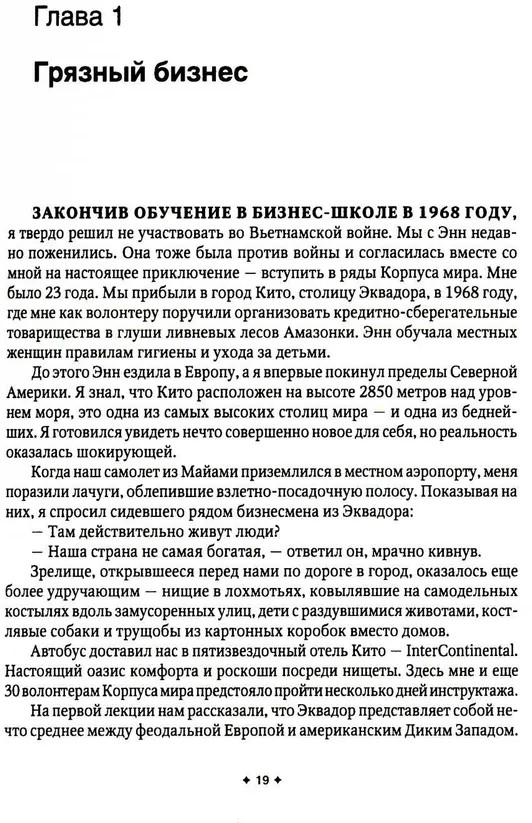 Глава 1

Грязный бизнес

ЗАКОНЧИВ ОБУЧЕНИЕ В БИЗНЕС-ШКОЛЕ В 1968 ГОДУ, я твердо решил не участвовать во Вьетнамской войне. Мы с Энн недавно поженились. Она тоже была против войны и согласилась вместе со мной на настоящее приключение — вступить в ряды Корпуса мира. Мне было 23 года. Мы прибыли в город Кито, столицу Эквадора, в 1968 году, где мне как волонтеру поручили организовать кредитно-сберегательные товарищества в глуши ливневых лесов Амазонки. Энн обучала местных женщин правилам гигиены и ухода за детьми.

До этого Энн ездила в Европу, а я впервые покинул пределы Северной Америки. Я знал, что Кито расположен на высоте 2850 метров над уровнем моря, это одна из самых высоких столиц мира — и одна из беднейших. Я готовился увидеть нечто совершенно новое для себя, но реальность оказалась шокирующей.

Когда наш самолет из Майами приземлился в местном аэропорту, меня поразили лачуги, облепившие взлетно-посадочную полосу. Показывая на них, я спросил сидевшего рядом бизнесмена из Эквадора:

— Там действительно живут люди?

— Наша страна не самая богатая, — ответил он, мрачно кивнув.

Зрелище, открывшееся перед нами по дороге в город, оказалось еще более удручающим — нищие в лохмотьях, ковылявшие на самодельных костылях вдоль замусоренных улиц, дети с раздувшимися животами, костлявые собаки и трущобы из картонных коробок вместо домов.

Автобус доставил нас в пятизвездочный отель Кито — InterContinental. Настоящий оазис комфорта и роскоши посреди нищеты. Здесь мне и еще 30 волонтерам Корпуса мира предстояло пройти несколько дней инструктажа.

На первой лекции нам рассказали, что Эквадор представляет собой нечто среднее между феодальной Европой и американским Диким Западом.

✦ 19 ✦